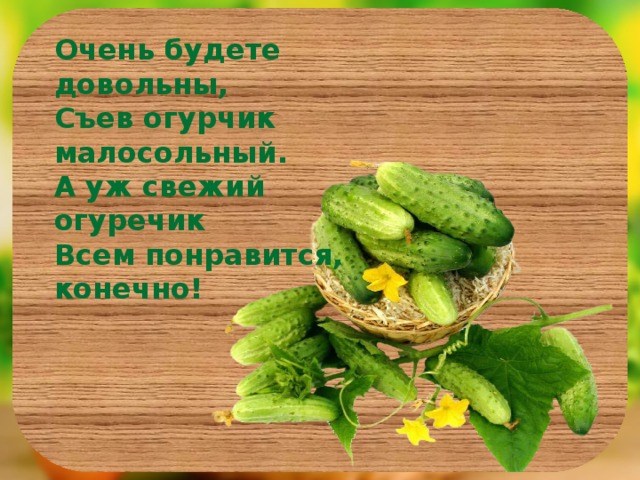 Очень будете довольны,
Съев огурчик малосольный.
А уж свежий огуречик
Всем понравится, конечно!